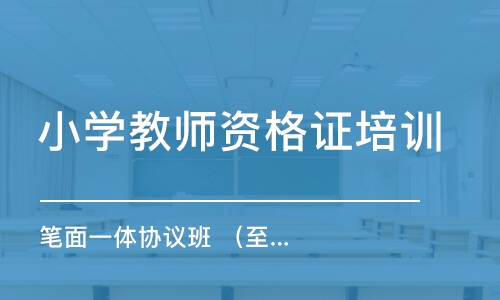 小学教师资格证培训

笔面一体协议班 （至...